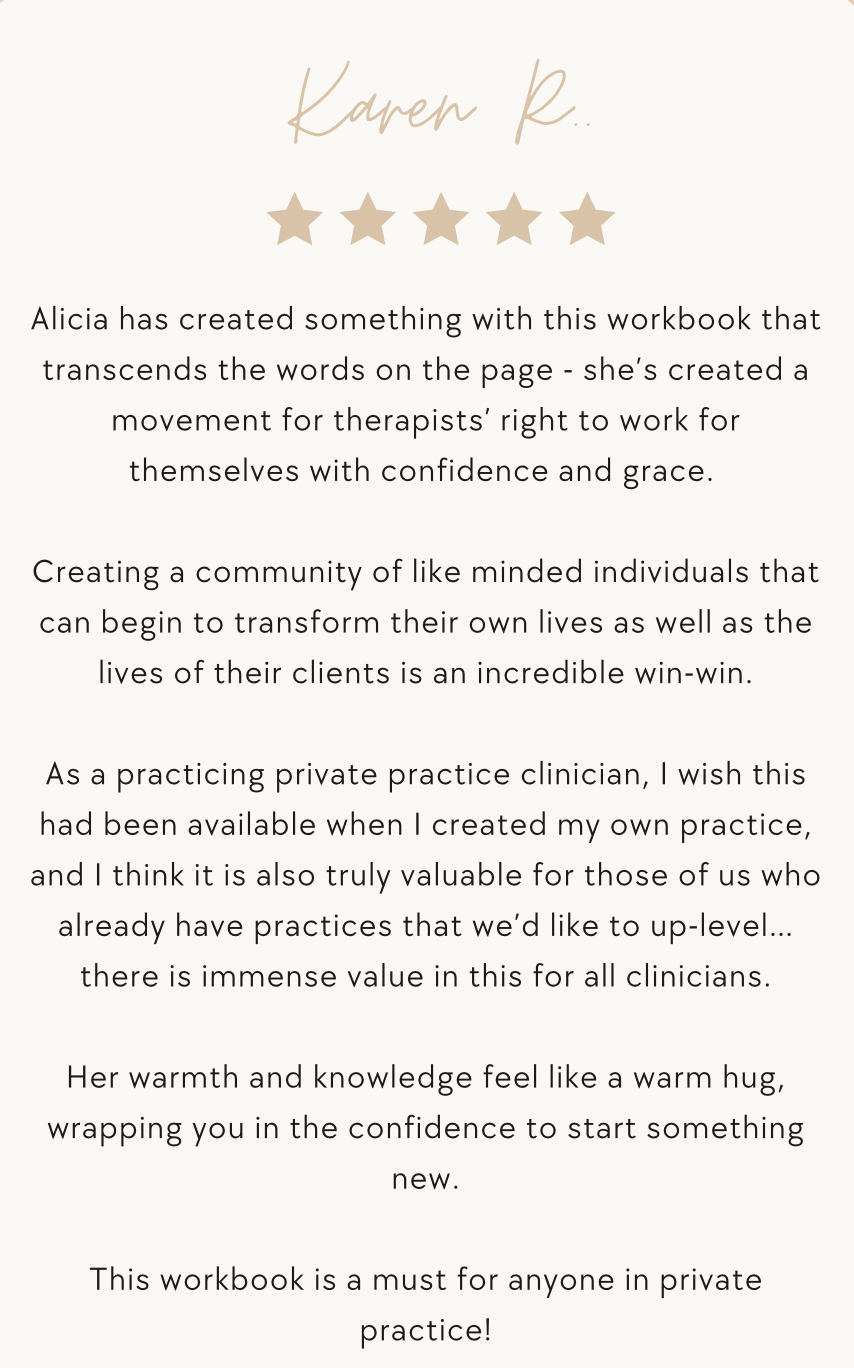 Karen R..

Alicia has created something with this workbook that transcends the words on the page - she's created a movement for therapists' right to work for themselves with confidence and grace.

Creating a community of like minded individuals that can begin to transform their own lives as well as the lives of their clients is an incredible win-win.

As a practicing private practice clinician, I wish this had been available when I created my own practice, and I think it is also truly valuable for those of us who already have practices that we'd like to up-level... there is immense value in this for all clinicians.

Her warmth and knowledge feel like a warm hug, wrapping you in the confidence to start something new.

This workbook is a must for anyone in private practice!